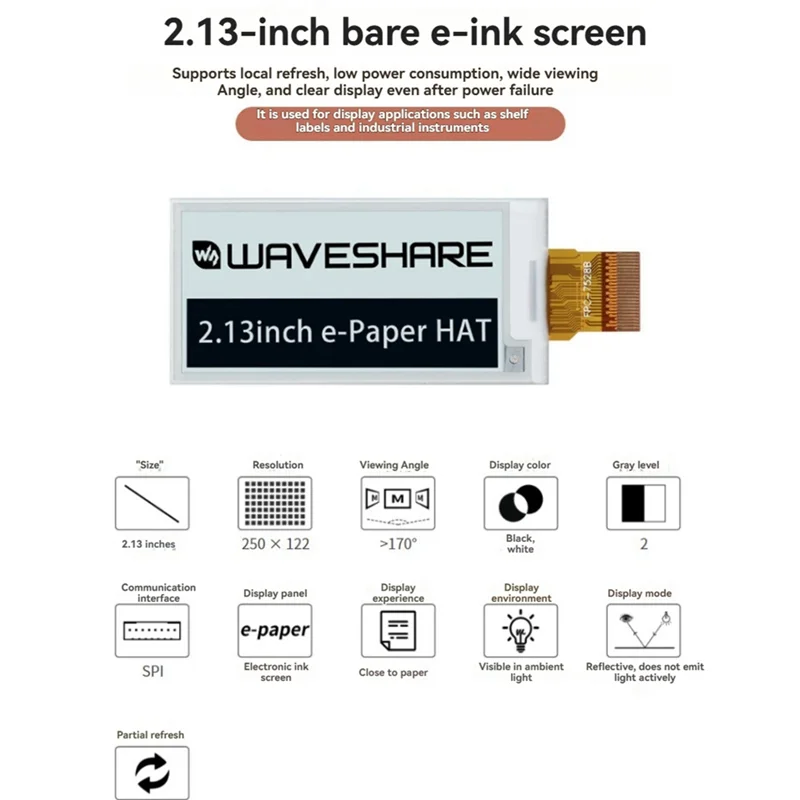 2.13-inch bare e-ink screen

Supports local refresh, low power consumption, wide viewing Angle, and clear display even after power failure

It is used for display applications such as shelf labels and industrial instruments

WAVESHARE

2.13inch e-Paper HAT

FPC-7528B

"Size"

2.13 inches

Resolution

250 × 122

Viewing Angle

M M M

>170°

Display color

Black, white

Gray level

2

Communication interface

SPI

Display panel

e-paper

Electronic ink screen

Display experience

Close to paper

Display environment

Visible in ambient light

Display mode

Reflective, does not emit light actively

Partial refresh